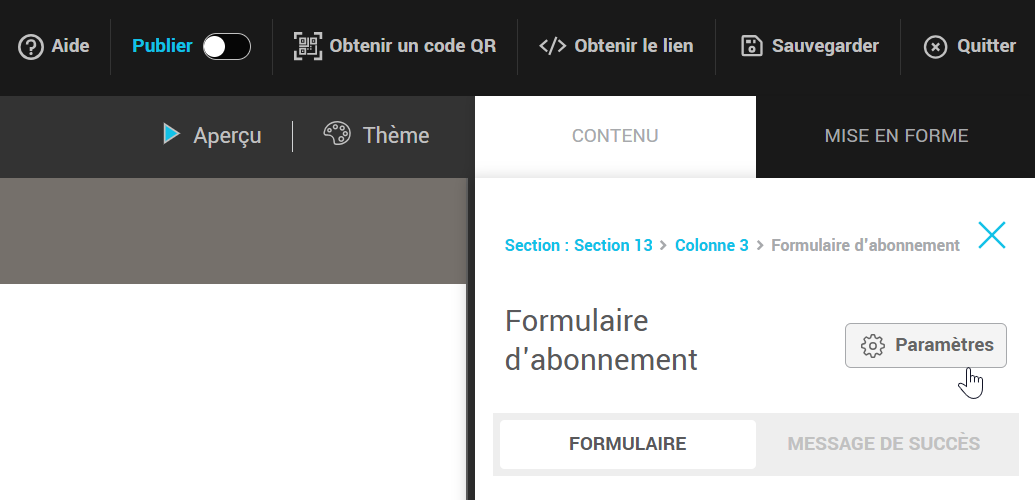 Aide Publier Obtenir un code QR Obtenir le lien Sauvegarder Quitter

Aperçu Thème CONTENU MISE EN FORME

Section : Section 13 > Colonne 3 > Formulaire d'abonnement

Formulaire d'abonnement

Paramètres

FORMULAIRE MESSAGE DE SUCCÈS